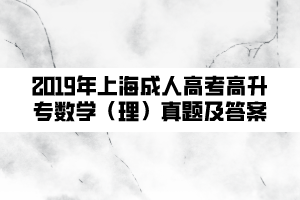 2019年上海成人高考高升专数学（理）真题及答案